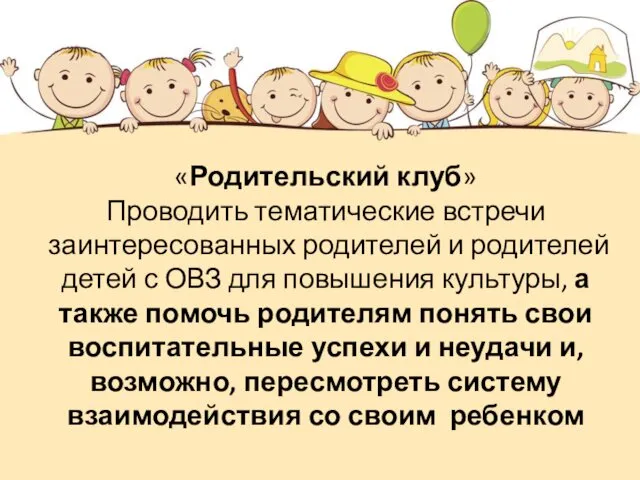 «Родительский клуб»
Проводить тематические встречи заинтересованных родителей и родителей детей с ОВЗ для повышения культуры, а также помочь родителям понять свои воспитательные успехи и неудачи и, возможно, пересмотреть систему взаимодействия со своим ребенком